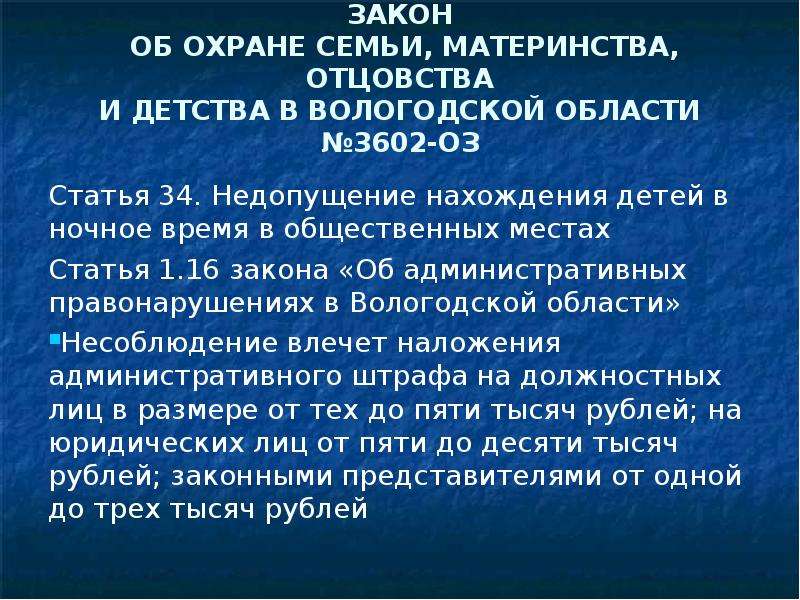 ЗАКОН
ОБ ОХРАНЕ СЕМЬИ, МАТЕРИНСТВА, ОТЦОВСТВА
И ДЕТСТВА В ВОЛОГОДСКОЙ ОБЛАСТИ
№3602-ОЗ

Статья 34. Недопущение нахождения детей в ночное время в общественных местах

Статья 1.16 закона «Об административных правонарушениях в Вологодской области»

Несоблюдение влечет наложения административного штрафа на должностных лиц в размере от тех до пяти тысяч рублей; на юридических лиц от пяти до десяти тысяч рублей; законными представителями от одной до трех тысяч рублей